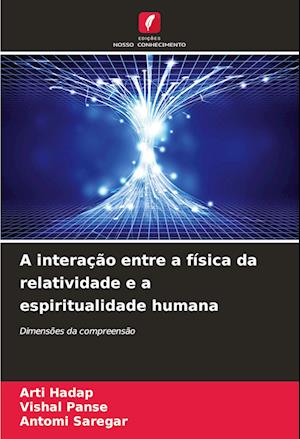 EDIÇÕES
NOSSO CONHECIMENTO

A interação entre a física da relatividade e a espiritualidade humana

Dimensões da compreensão

Arti Hadap
Vishal Panse
Antomi Saregar